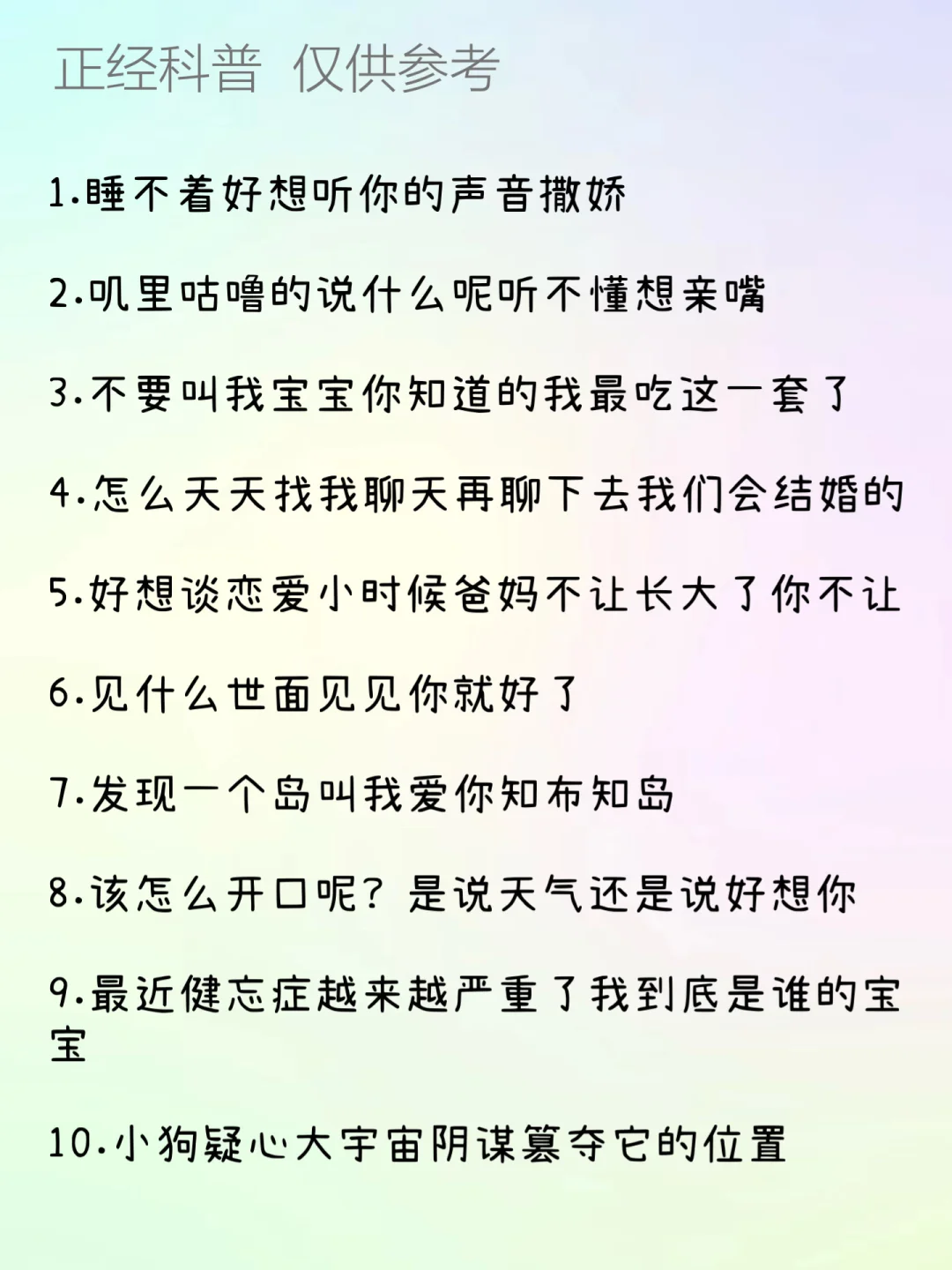 正经科普 仅供参考

1.睡不着好想听你的声音撒娇

2.叽里咕噜的说什么呢听不懂想亲嘴

3.不要叫我宝宝你知道的我最吃这一套了

4.怎么天天找我聊天再聊下去我们会结婚的

5.好想谈恋爱小时候爸妈不让长大了你不让

6.见什么世面见见你就好了

7.发现一个岛叫我爱你知布知岛

8.该怎么开口呢？是说天气还是说好想你

9.最近健忘症越来越严重了我到底是谁的宝宝

10.小狗疑心大宇宙阴谋篡夺它的位置